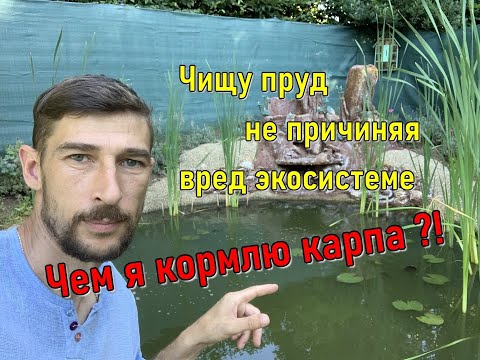 Чищу пруд
не причиняя
вред экосистеме

Чем я кормлю карпа ?!